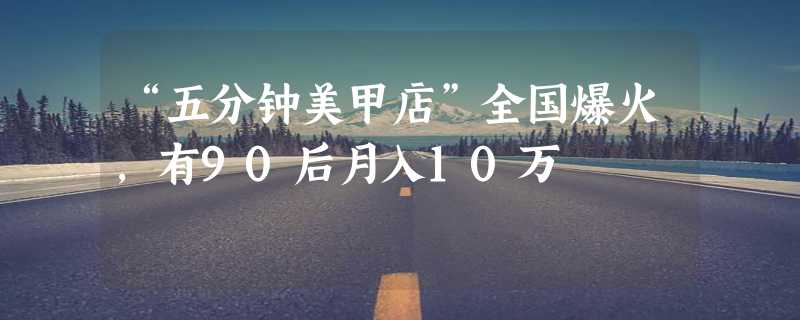 “五分钟美甲店”全国爆火，有９０后月入１０万